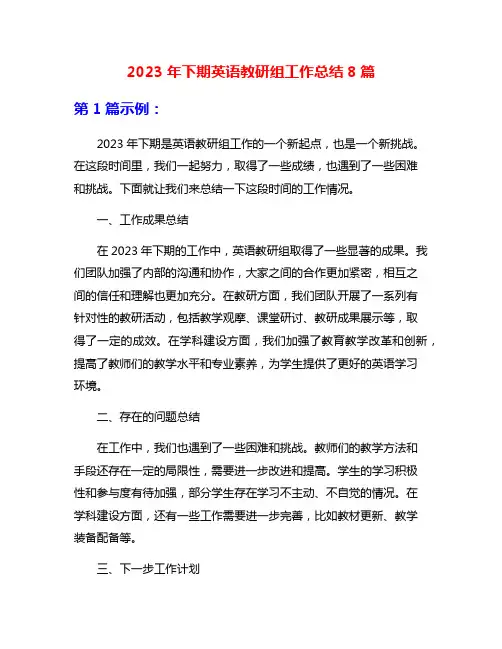 2023 年下期英语教研组工作总结 8 篇

第 1 篇示例：

2023 年下期是英语教研组工作的一个新起点，也是一个新挑战。在这段时间里，我们一起努力，取得了一些成绩，也遇到了一些困难和挑战。下面就让我们来总结一下这段时间的工作情况。

一、工作成果总结

在 2023 年下期的工作中，英语教研组取得了一些显著的成果。我们团队加强了内部的沟通和协作，大家之间的合作更加紧密，相互之间的信任和理解也更加充分。在教研方面，我们团队开展了一系列有针对性的教研活动，包括教学观摩、课堂研讨、教研成果展示等，取得了一定的成效。在学科建设方面，我们加强了教育教学改革和创新，提高了教师们的教学水平和专业素养，为学生提供了更好的英语学习环境。

二、存在的问题总结

在工作中，我们也遇到了一些困难和挑战。教师们的教学方法和手段还存在一定的局限性，需要进一步改进和提高。学生的学习积极性和参与度有待加强，部分学生存在学习不主动、不自觉的情况。在学科建设方面，还有一些工作需要进一步完善，比如教材更新、教学装备配备等。

三、下一步工作计划